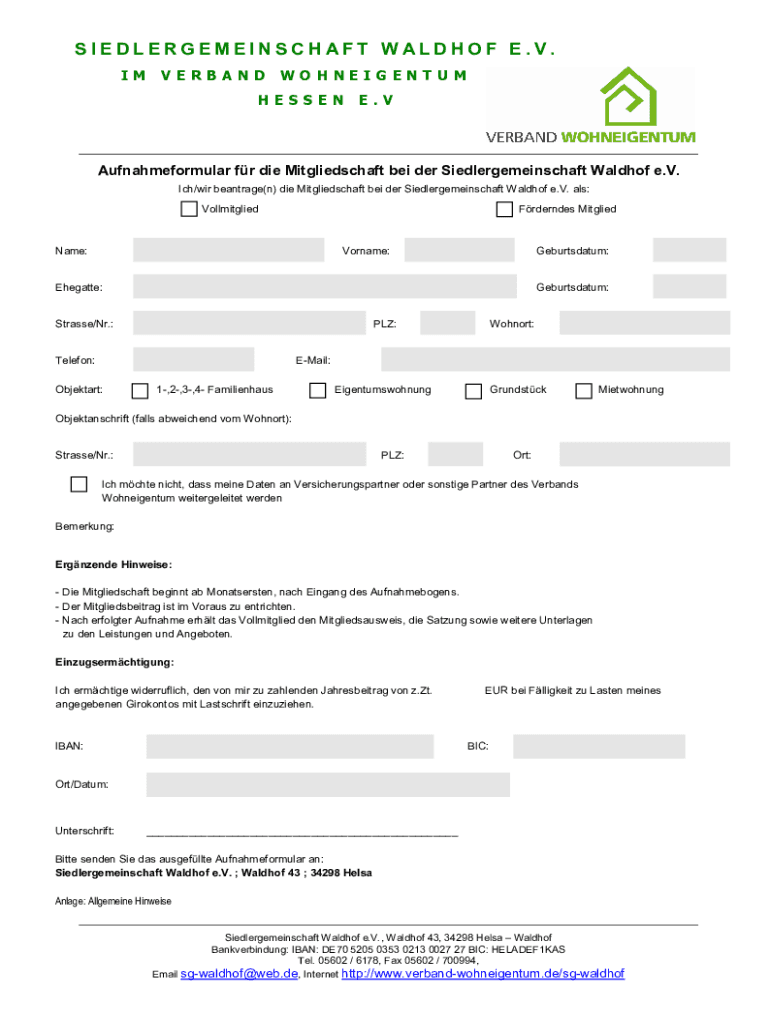 SIEDLERGEMEINSCHAFT WALDHOF E.V.
IM VERBAND WOHNEIGENTUM
HESSEN E.V

VERBAND WOHNEIGENTUM

Aufnahmeformular für die Mitgliedschaft bei der Siedlergemeinschaft Waldhof e.V.

Ich/wir beantrage(n) die Mitgliedschaft bei der Siedlergemeinschaft Waldhof e.V. als:

Vollmitglied

Förderndes Mitglied

Name:

Vorname:

Geburtsdatum:

Ehegatte:

Geburtsdatum:

Strasse/Nr.:

PLZ:

Wohnort:

Telefon:

E-Mail:

Objektart:

1-,2-,3-,4- Familienhaus

Eigentumswohnung

Grundstück

Mietwohnung

Objektanschrift (falls abweichend vom Wohnort):

Strasse/Nr.:

PLZ:

Ort:

Ich möchte nicht, dass meine Daten an Versicherungspartner oder sonstige Partner des Verbands Wohneigentum weitergeleitet werden

Bemerkung:

Ergänzende Hinweise:

- Die Mitgliedschaft beginnt ab Monatsersten, nach Eingang des Aufnahmebogens.
- Der Mitgliedsbeitrag ist im Voraus zu entrichten.
- Nach erfolgter Aufnahme erhält das Vollmitglied den Mitgliedsausweis, die Satzung sowie weitere Unterlagen zu den Leistungen und Angeboten.

Einzugsermächtigung:

Ich ermächtige widerruflich, den von mir zu zahlenden Jahresbeitrag von z.Zt. EUR bei Fälligkeit zu Lasten meines angegebenen Girokontos mit Lastschrift einzuziehen.

IBAN:

BIC:

Ort/Datum:

Unterschrift: ________________________________________

Bitte senden Sie das ausgefüllte Aufnahmeformular an:
Siedlergemeinschaft Waldhof e.V. ; Waldhof 43 ; 34298 Helsa

Anlage: Allgemeine Hinweise

Siedlergemeinschaft Waldhof e.V., Waldhof 43, 34298 Helsa – Waldhof
Bankverbindung: IBAN: DE70 5205 0353 0213 0027 27 BIC: HELADEF1KAS
Tel. 05602 / 6178, Fax 05602 / 700994,
Email sg-waldhof@web.de, Internet http://www.verband-wohneigentum.de/sg-waldhof